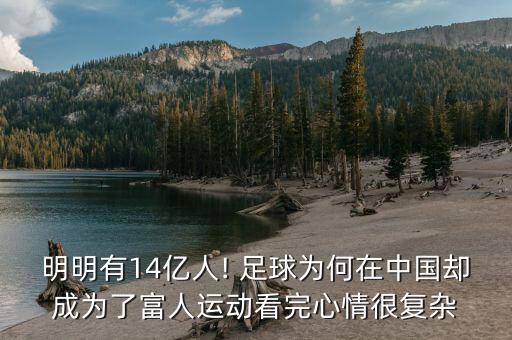 明明有14亿人! 足球为何在中国却成为了富人运动看完心情很复杂